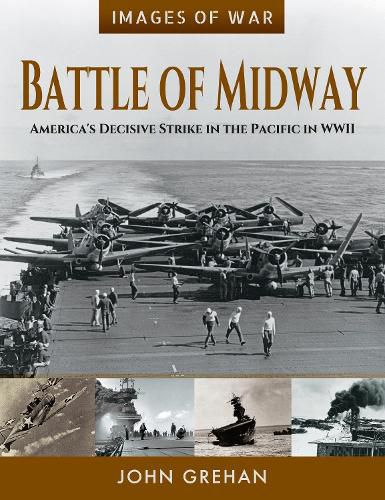 IMAGES OF WAR

BATTLE OF MIDWAY

AMERICA'S DECISIVE STRIKE IN THE PACIFIC IN WWII

JOHN GREHAN